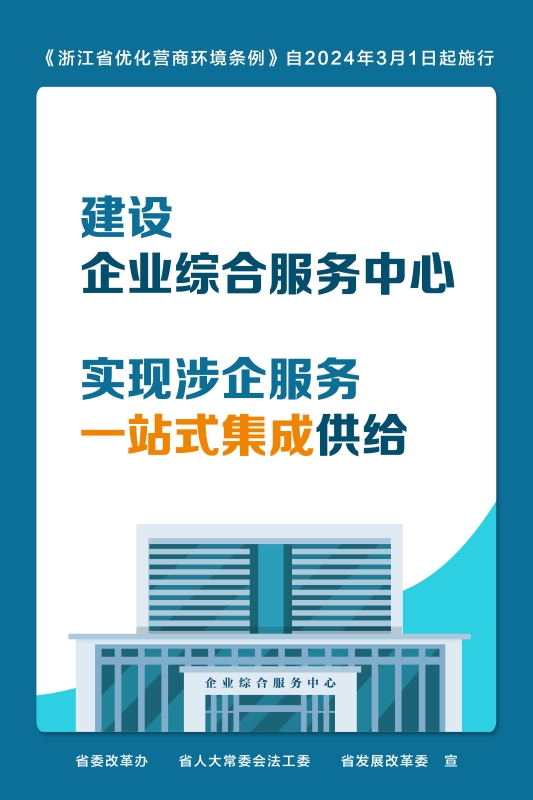 《浙江省优化营商环境条例》自2024年3月1日起施行

建设
企业综合服务中心

实现涉企服务
一站式集成供给

企业综合服务中心

省委改革办　省人大常委会法工委　省发展改革委　宣